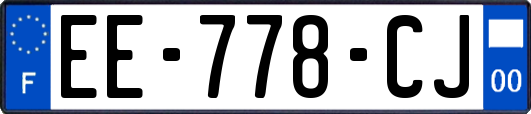 F
EE-778-CJ
00